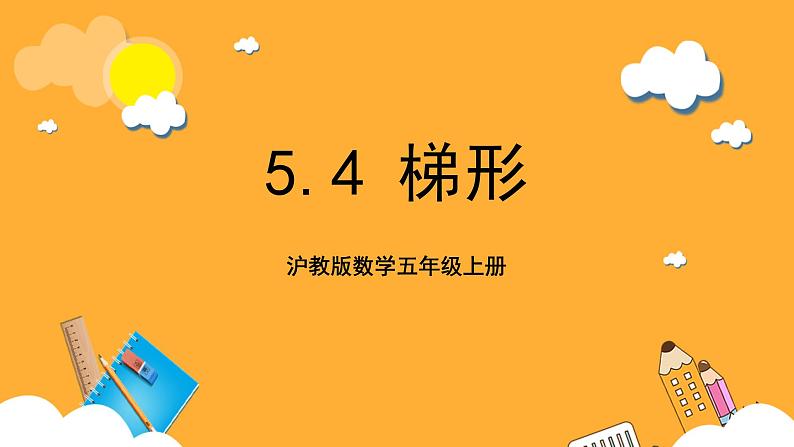 5.4 梯形

沪教版数学五年级上册